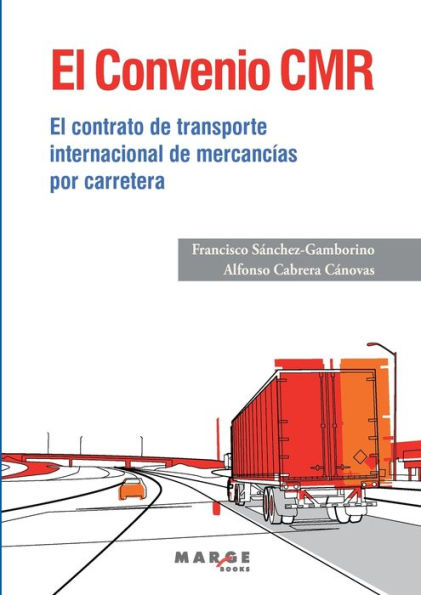 El Convenio CMR

El contrato de transporte internacional de mercancías por carretera

Francisco Sánchez-Gamborino
Alfonso Cabrera Cánovas

MARGE BOOKS